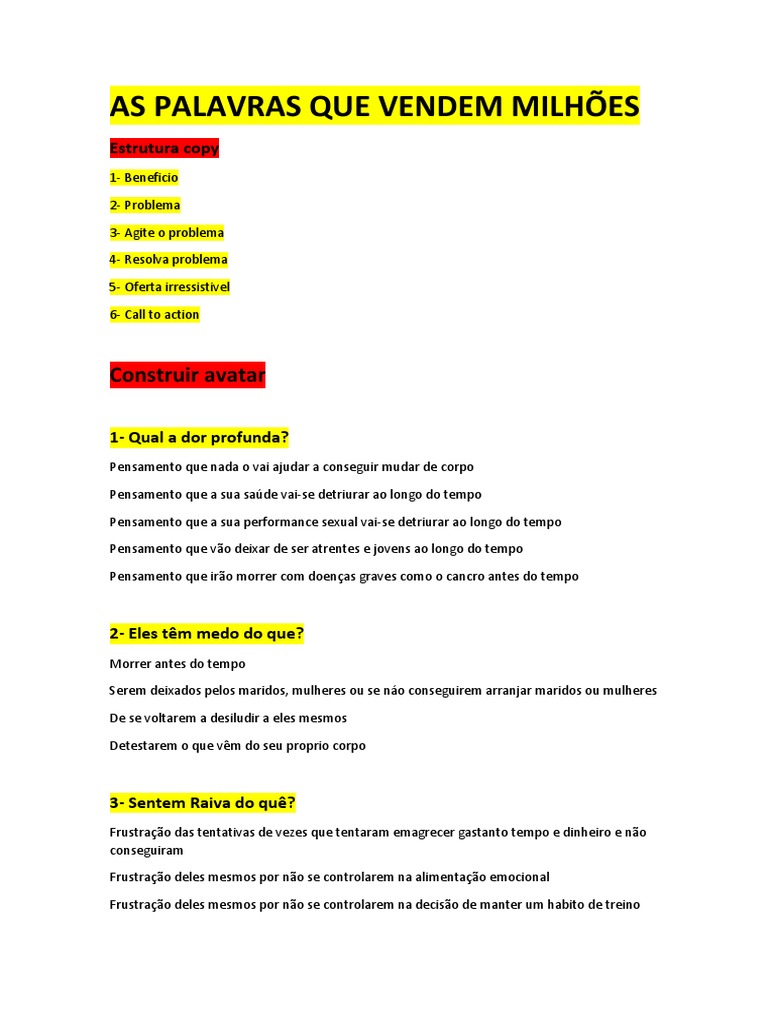 AS PALAVRAS QUE VENDEM MILHÕES

Estrutura copy

1- Beneficio

2- Problema

3- Agite o problema

4- Resolva problema

5- Oferta irressistivel

6- Call to action

Construir avatar

1- Qual a dor profunda?

Pensamento que nada o vai ajudar a conseguir mudar de corpo

Pensamento que a sua saúde vai-se detriurar ao longo do tempo

Pensamento que a sua performance sexual vai-se detriurar ao longo do tempo

Pensamento que vão deixar de ser atrentes e jovens ao longo do tempo

Pensamento que irão morrer com doenças graves como o cancro antes do tempo

2- Eles têm medo do que?

Morrer antes do tempo

Serem deixados pelos maridos, mulheres ou se náo conseguirem arranjar maridos ou mulheres

De se voltarem a desiludir a eles mesmos

Detestarem o que vêm do seu proprio corpo

3- Sentem Raiva do quê?

Frustração das tentativas de vezes que tentaram emagrecer gastanto tempo e dinheiro e não conseguiram

Frustração deles mesmos por não se controlarem na alimentação emocional

Frustração deles mesmos por não se controlarem na decisão de manter um habito de treino